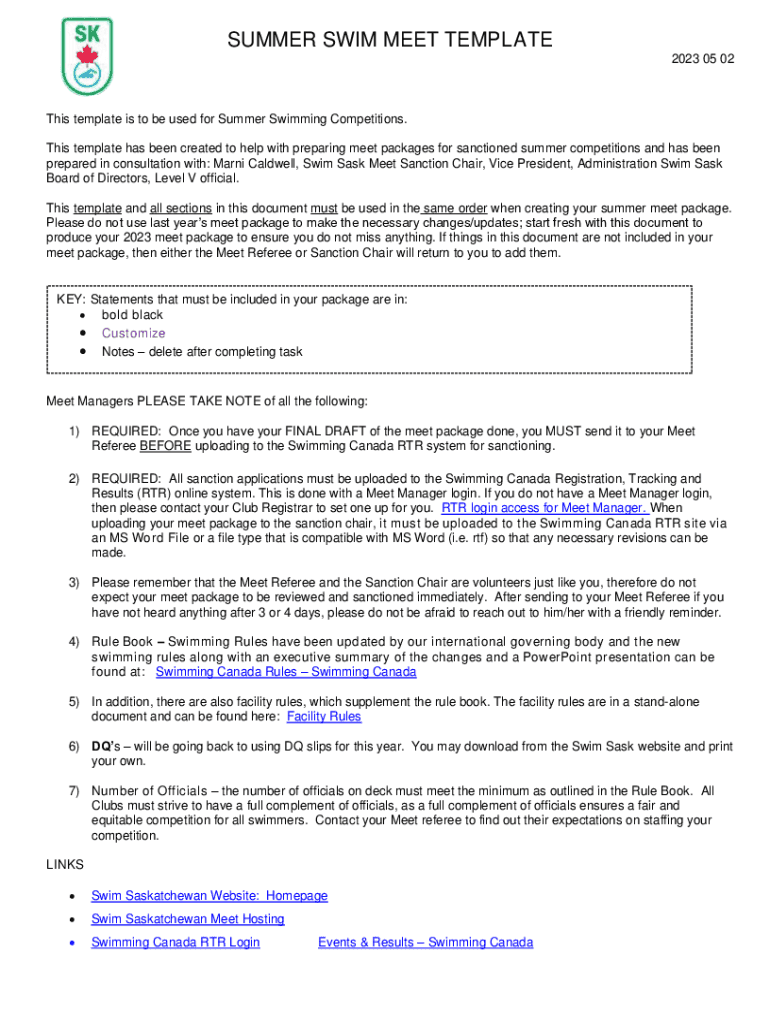 SK

SUMMER SWIM MEET TEMPLATE

2023 05 02

This template is to be used for Summer Swimming Competitions.

This template has been created to help with preparing meet packages for sanctioned summer competitions and has been prepared in consultation with: Marni Caldwell, Swim Sask Meet Sanction Chair, Vice President, Administration Swim Sask Board of Directors, Level V official.

This template and all sections in this document must be used in the same order when creating your summer meet package. Please do not use last year's meet package to make the necessary changes/updates; start fresh with this document to produce your 2023 meet package to ensure you do not miss anything. If things in this document are not included in your meet package, then either the Meet Referee or Sanction Chair will return to you to add them.

KEY: Statements that must be included in your package are in:
• bold black
• Customize
• Notes – delete after completing task

Meet Managers PLEASE TAKE NOTE of all the following:

1) REQUIRED: Once you have your FINAL DRAFT of the meet package done, you MUST send it to your Meet Referee BEFORE uploading to the Swimming Canada RTR system for sanctioning.

2) REQUIRED: All sanction applications must be uploaded to the Swimming Canada Registration, Tracking and Results (RTR) online system. This is done with a Meet Manager login. If you do not have a Meet Manager login, then please contact your Club Registrar to set one up for you. RTR login access for Meet Manager. When uploading your meet package to the sanction chair, it must be uploaded to the Swimming Canada RTR site via an MS Word File or a file type that is compatible with MS Word (i.e. rtf) so that any necessary revisions can be made.

3) Please remember that the Meet Referee and the Sanction Chair are volunteers just like you, therefore do not expect your meet package to be reviewed and sanctioned immediately. After sending to your Meet Referee if you have not heard anything after 3 or 4 days, please do not be afraid to reach out to him/her with a friendly reminder.

4) Rule Book – Swimming Rules have been updated by our international governing body and the new swimming rules along with an executive summary of the changes and a PowerPoint presentation can be found at: Swimming Canada Rules – Swimming Canada

5) In addition, there are also facility rules, which supplement the rule book. The facility rules are in a stand-alone document and can be found here: Facility Rules

6) DQ's – will be going back to using DQ slips for this year. You may download from the Swim Sask website and print your own.

7) Number of Officials – the number of officials on deck must meet the minimum as outlined in the Rule Book. All Clubs must strive to have a full complement of officials, as a full complement of officials ensures a fair and equitable competition for all swimmers. Contact your Meet referee to find out their expectations on staffing your competition.

LINKS

• Swim Saskatchewan Website: Homepage
• Swim Saskatchewan Meet Hosting
• Swimming Canada RTR Login
Events & Results – Swimming Canada